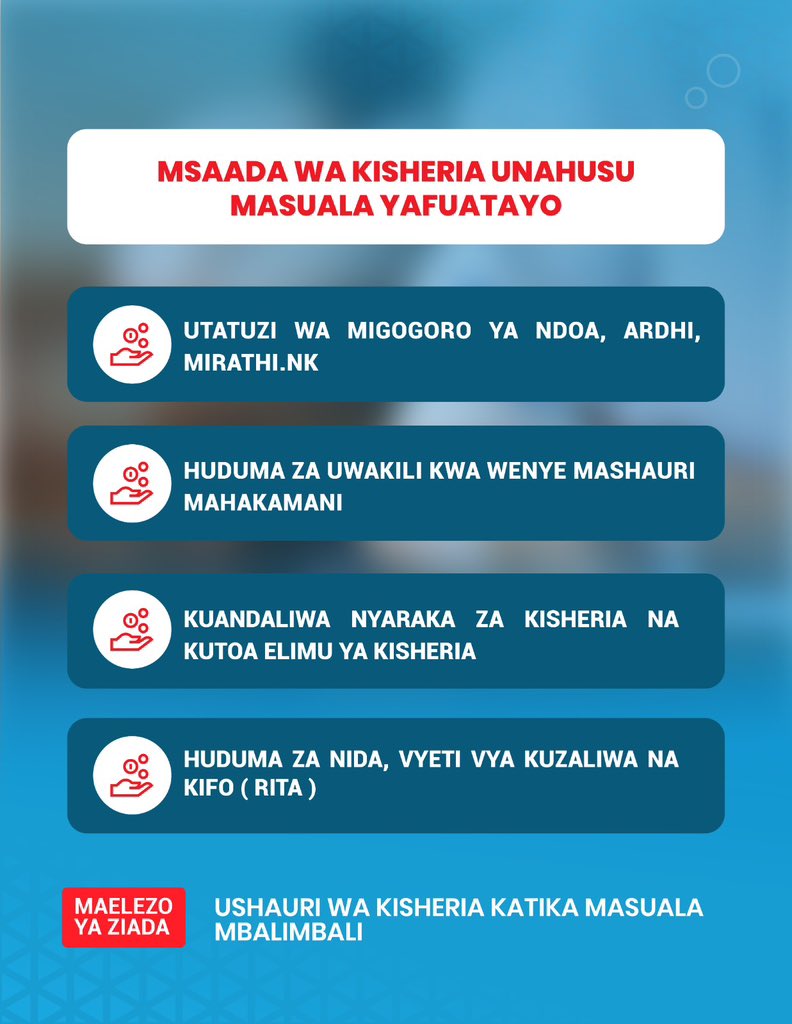 MSAADA WA KISHERIA UNAHUSU MASUALA YAFUATAYO

UTATUZI WA MIGOGORO YA NDOA, ARDHI, MIRATHI.NK

HUDUMA ZA UWAKILI KWA WENYE MASHAURI MAHAKAMANI

KUANDALIWA NYARAKA ZA KISHERIA NA KUTOA ELIMU YA KISHERIA

HUDUMA ZA NIDA, VYETI VYA KUZALIWA NA KIFO ( RITA )

MAELEZO YA ZIADA

USHAURI WA KISHERIA KATIKA MASUALA MBALIMBALI